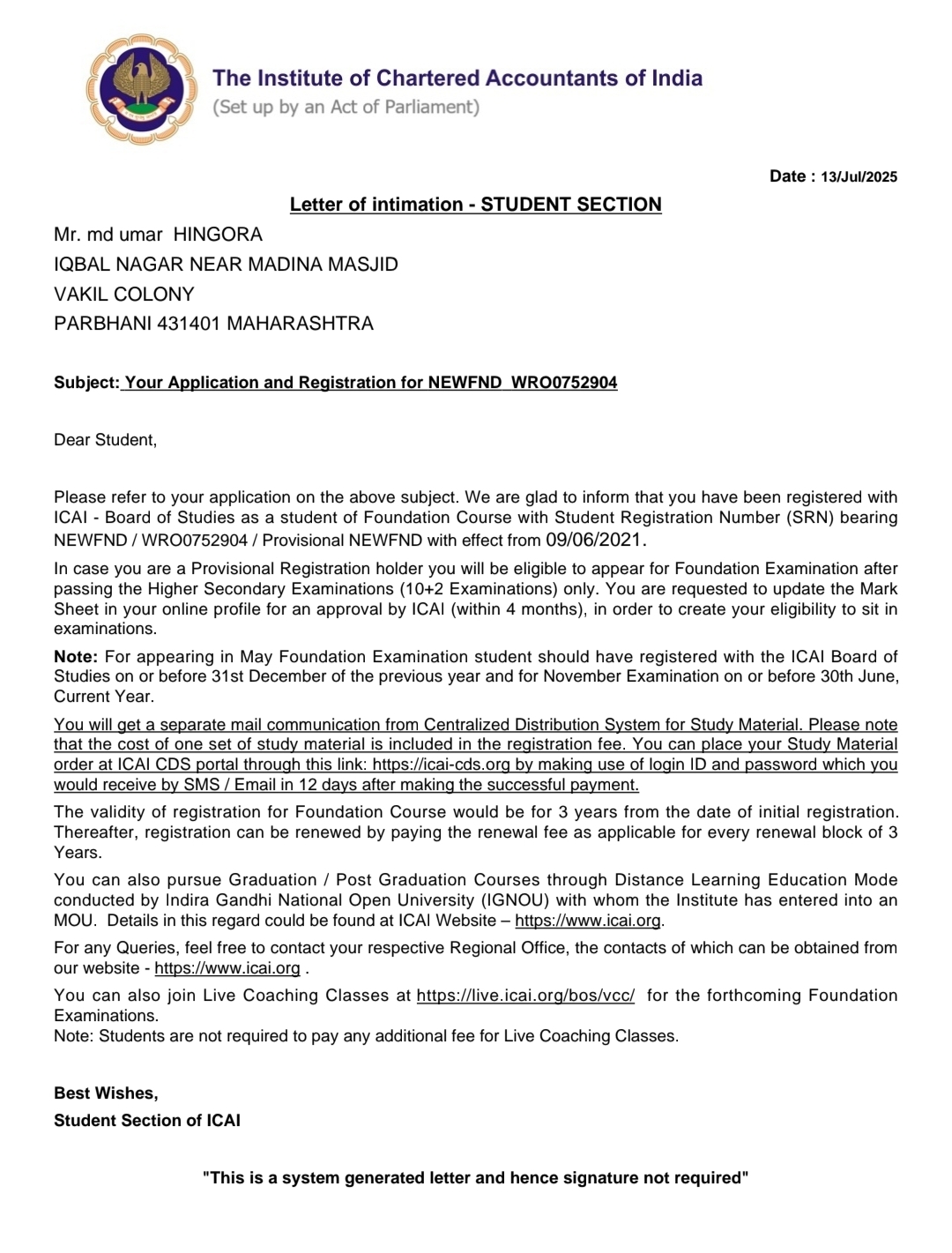 The Institute of Chartered Accountants of India
(Set up by an Act of Parliament)

Date : 13/Jul/2025

Letter of intimation - STUDENT SECTION

Mr. md umar HINGORA
IQBAL NAGAR NEAR MADINA MASJID
VAKIL COLONY
PARBHANI 431401 MAHARASHTRA

Subject: Your Application and Registration for NEWFND WRO0752904

Dear Student,

Please refer to your application on the above subject. We are glad to inform that you have been registered with ICAI - Board of Studies as a student of Foundation Course with Student Registration Number (SRN) bearing NEWFND / WRO0752904 / Provisional NEWFND with effect from 09/06/2021.

In case you are a Provisional Registration holder you will be eligible to appear for Foundation Examination after passing the Higher Secondary Examinations (10+2 Examinations) only. You are requested to update the Mark Sheet in your online profile for an approval by ICAI (within 4 months), in order to create your eligibility to sit in examinations.

Note: For appearing in May Foundation Examination student should have registered with the ICAI Board of Studies on or before 31st December of the previous year and for November Examination on or before 30th June, Current Year.

You will get a separate mail communication from Centralized Distribution System for Study Material. Please note that the cost of one set of study material is included in the registration fee. You can place your Study Material order at ICAI CDS portal through this link: https://icai-cds.org by making use of login ID and password which you would receive by SMS / Email in 12 days after making the successful payment.

The validity of registration for Foundation Course would be for 3 years from the date of initial registration. Thereafter, registration can be renewed by paying the renewal fee as applicable for every renewal block of 3 Years.

You can also pursue Graduation / Post Graduation Courses through Distance Learning Education Mode conducted by Indira Gandhi National Open University (IGNOU) with whom the Institute has entered into an MOU. Details in this regard could be found at ICAI Website – https://www.icai.org.

For any Queries, feel free to contact your respective Regional Office, the contacts of which can be obtained from our website - https://www.icai.org .

You can also join Live Coaching Classes at https://live.icai.org/bos/vcc/ for the forthcoming Foundation Examinations.
Note: Students are not required to pay any additional fee for Live Coaching Classes.

Best Wishes,
Student Section of ICAI

"This is a system generated letter and hence signature not required"